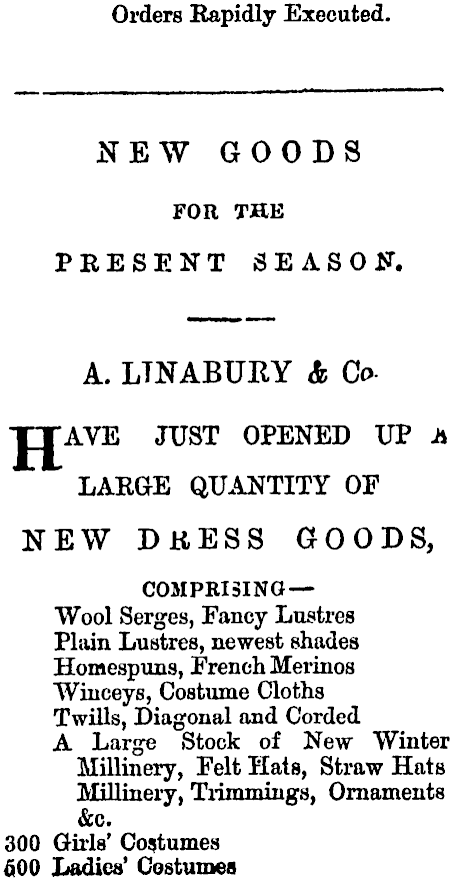 Orders Rapidly Executed.

NEW GOODS

FOR THE

PRESENT SEASON.

A. LINABURY & Co.

HAVE JUST OPENED UP A LARGE QUANTITY OF

NEW DRESS GOODS,

COMPRISING—
Wool Serges, Fancy Lustres
Plain Lustres, newest shades
Homespuns, French Merinos
Winceys, Costume Cloths
Twills, Diagonal and Corded
A Large Stock of New Winter Millinery, Felt Hats, Straw Hats Millinery, Trimmings, Ornaments &c.
300 Girls' Costumes
500 Ladies' Costumes